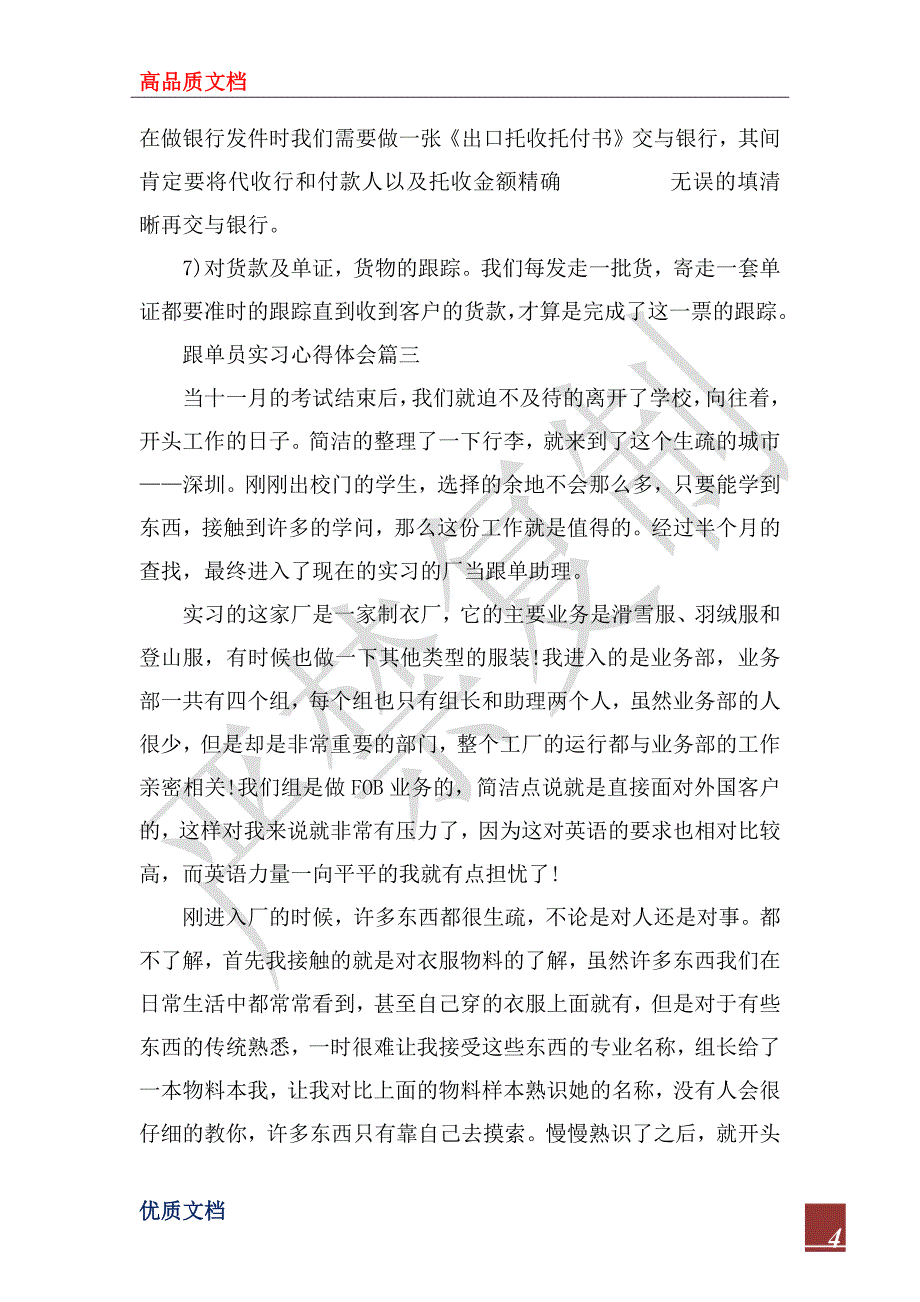 高品质文档

在做银行发件时我们需要做一张《出口托收托付书》交与银行，其间肯定要将代收行和付款人以及托收金额精确　　　无误的填清晰再交与银行。

7)对货款及单证，货物的跟踪。我们每发走一批货，寄走一套单证都要准时的跟踪直到收到客户的货款，才算是完成了这一票的跟踪。

跟单员实习心得体会篇三

当十一月的考试结束后，我们就迫不及待的离开了学校，向往着，开头工作的日子。简洁的整理了一下行李，就来到了这个生疏的城市——深圳。刚刚出校门的学生，选择的余地不会那么多，只要能学到东西，接触到许多的学问，那么这份工作就是值得的。经过半个月的查找，最终进入了现在的实习的厂当跟单助理。

实习的这家厂是一家制衣厂，它的主要业务是滑雪服、羽绒服和登山服，有时候也做一下其他类型的服装!我进入的是业务部，业务部一共有四个组，每个组也只有组长和助理两个人，虽然业务部的人很少，但是却是非常重要的部门，整个工厂的运行都与业务部的工作亲密相关!我们组是做FOB业务的，简洁点说就是直接面对外国客户的，这样对我来说就非常有压力了，因为这对英语的要求也相对比较高，而英语力量一向平平的我就有点担忧了!

刚进入厂的时候，许多东西都很生疏，不论是对人还是对事。都不了解，首先我接触的就是对衣服物料的了解，虽然许多东西我们在日常生活中都常常看到，甚至自己穿的衣服上面就有，但是对于有些东西的传统熟悉，一时很难让我接受这些东西的专业名称，组长给了一本物料本我，让我对比上面的物料样本熟识她的名称，没有人会很仔细的教你，许多东西只有靠自己去摸索。慢慢熟识了之后，就开头

优质文档

4